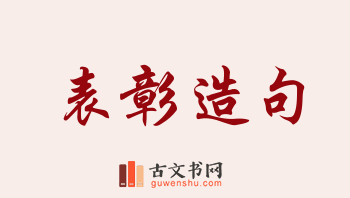 表彰造句

古文书网
guwenshu.com